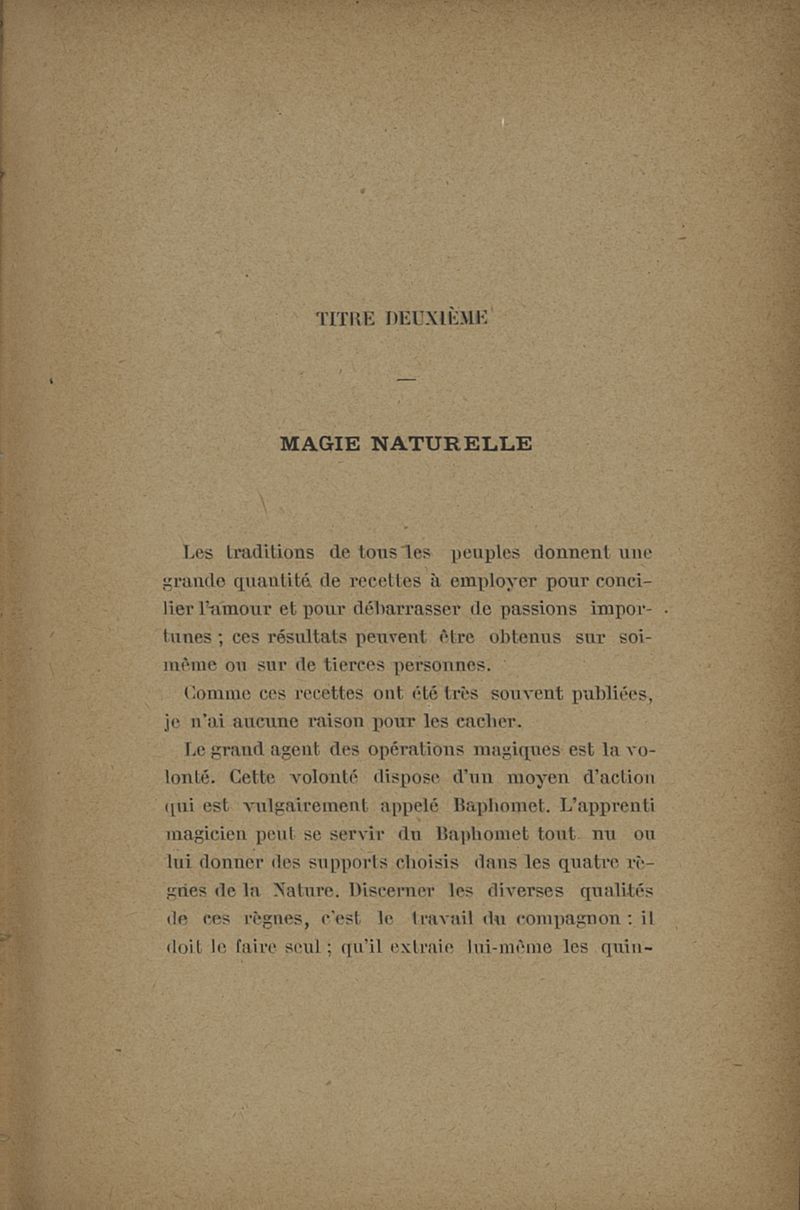 TITRE DEUXIÈME

—

MAGIE NATURELLE

Les traditions de tous les peuples donnent une grande quantité de recettes à employer pour concilier l'amour et pour débarrasser de passions importunes ; ces résultats peuvent être obtenus sur soi-même ou sur de tierces personnes.

Comme ces recettes ont été très souvent publiées, je n'ai aucune raison pour les cacher.

Le grand agent des opérations magiques est la volonté. Cette volonté dispose d'un moyen d'action qui est vulgairement appelé Baphomet. L'apprenti magicien peut se servir du Baphomet tout nu ou lui donner des supports choisis dans les quatre règnes de la Nature. Discerner les diverses qualités de ces règnes, c'est le travail du compagnon : il doit le faire seul ; qu'il extraie lui-même les quin-